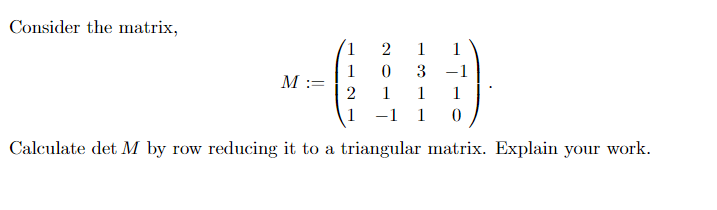 Consider the matrix,

$$M := \begin{pmatrix} 1 & 2 & 1 & 1 \\ 1 & 0 & 3 & -1 \\ 2 & 1 & 1 & 1 \\ 1 & -1 & 1 & 0 \end{pmatrix}.$$

Calculate $\det M$ by row reducing it to a triangular matrix. Explain your work.